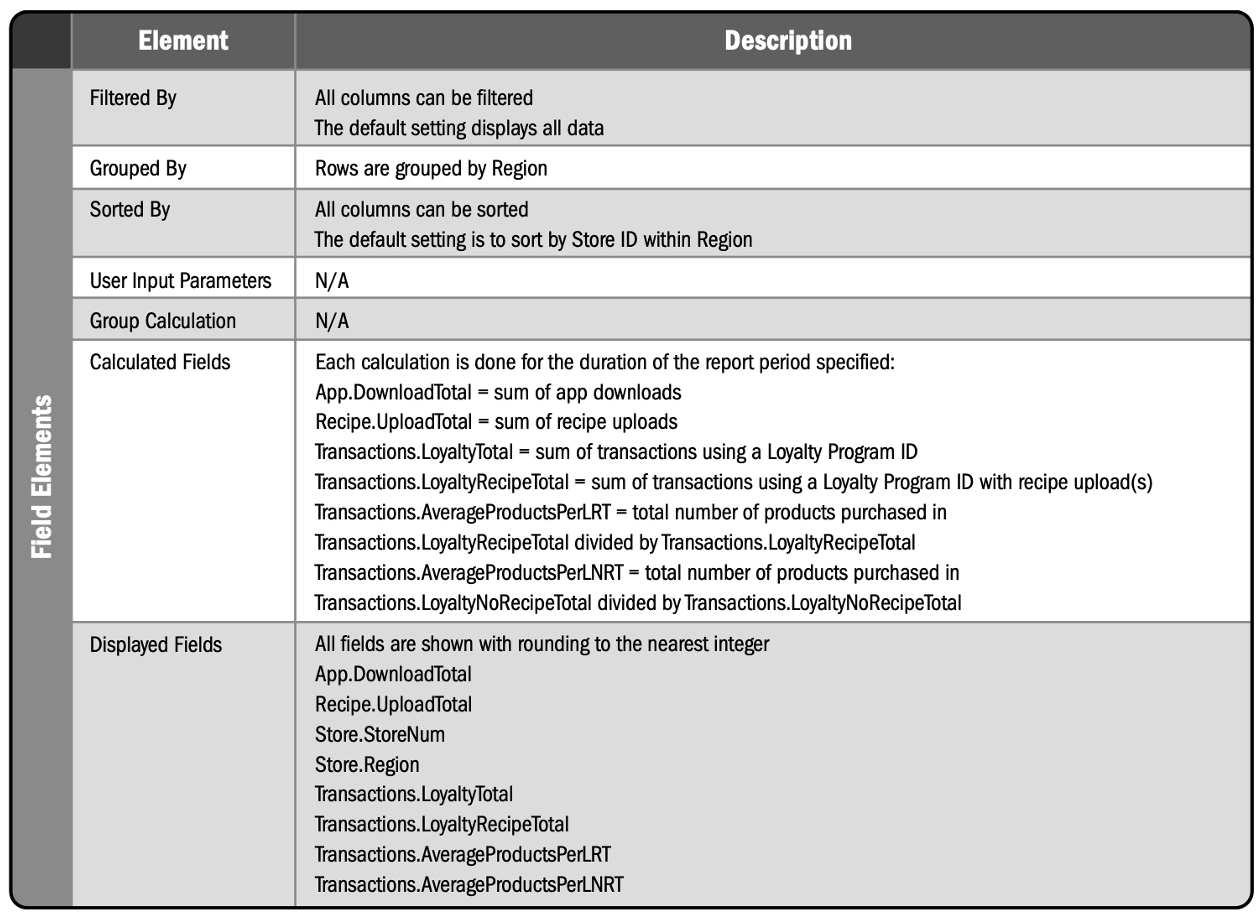 | | Element | Description |
|---|---|---|
| Field Elements | Filtered By | All columns can be filtered<br>The default setting displays all data |
| | Grouped By | Rows are grouped by Region |
| | Sorted By | All columns can be sorted<br>The default setting is to sort by Store ID within Region |
| | User Input Parameters | N/A |
| | Group Calculation | N/A |
| | Calculated Fields | Each calculation is done for the duration of the report period specified:<br>App.DownloadTotal = sum of app downloads<br>Recipe.UploadTotal = sum of recipe uploads<br>Transactions.LoyaltyTotal = sum of transactions using a Loyalty Program ID<br>Transactions.LoyaltyRecipeTotal = sum of transactions using a Loyalty Program ID with recipe upload(s)<br>Transactions.AverageProductsPerLRT = total number of products purchased in Transactions.LoyaltyRecipeTotal divided by Transactions.LoyaltyRecipeTotal<br>Transactions.AverageProductsPerLNRT = total number of products purchased in Transactions.LoyaltyNoRecipeTotal divided by Transactions.LoyaltyNoRecipeTotal |
| | Displayed Fields | All fields are shown with rounding to the nearest integer<br>App.DownloadTotal<br>Recipe.UploadTotal<br>Store.StoreNum<br>Store.Region<br>Transactions.LoyaltyTotal<br>Transactions.LoyaltyRecipeTotal<br>Transactions.AverageProductsPerLRT<br>Transactions.AverageProductsPerLNRT |